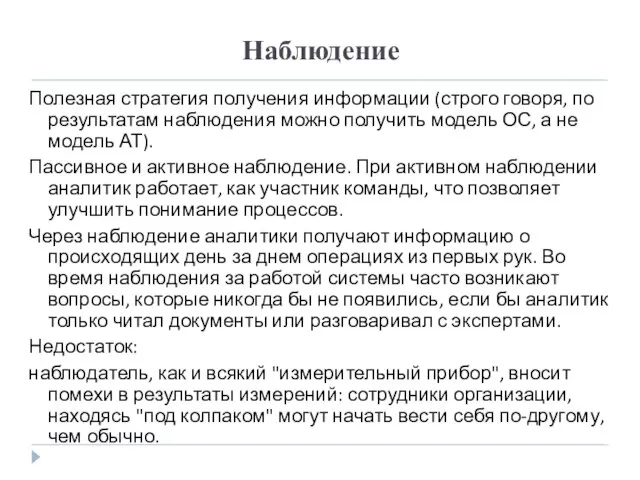 Наблюдение

Полезная стратегия получения информации (строго говоря, по результатам наблюдения можно получить модель ОС, а не модель АТ).

Пассивное и активное наблюдение. При активном наблюдении аналитик работает, как участник команды, что позволяет улучшить понимание процессов.

Через наблюдение аналитики получают информацию о происходящих день за днем операциях из первых рук. Во время наблюдения за работой системы часто возникают вопросы, которые никогда бы не появились, если бы аналитик только читал документы или разговаривал с экспертами.

Недостаток:

наблюдатель, как и всякий "измерительный прибор", вносит помехи в результаты измерений: сотрудники организации, находясь "под колпаком" могут начать вести себя по-другому, чем обычно.